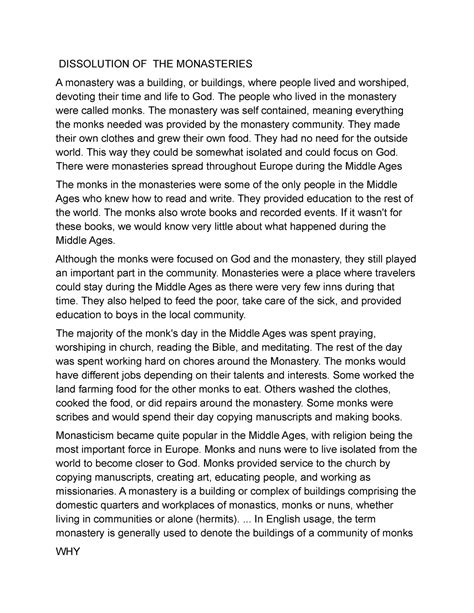 DISSOLUTION OF THE MONASTERIES

A monastery was a building, or buildings, where people lived and worshiped, devoting their time and life to God. The people who lived in the monastery were called monks. The monastery was self contained, meaning everything the monks needed was provided by the monastery community. They made their own clothes and grew their own food. They had no need for the outside world. This way they could be somewhat isolated and could focus on God. There were monasteries spread throughout Europe during the Middle Ages

The monks in the monasteries were some of the only people in the Middle Ages who knew how to read and write. They provided education to the rest of the world. The monks also wrote books and recorded events. If it wasn't for these books, we would know very little about what happened during the Middle Ages.

Although the monks were focused on God and the monastery, they still played an important part in the community. Monasteries were a place where travelers could stay during the Middle Ages as there were very few inns during that time. They also helped to feed the poor, take care of the sick, and provided education to boys in the local community.

The majority of the monk's day in the Middle Ages was spent praying, worshiping in church, reading the Bible, and meditating. The rest of the day was spent working hard on chores around the Monastery. The monks would have different jobs depending on their talents and interests. Some worked the land farming food for the other monks to eat. Others washed the clothes, cooked the food, or did repairs around the monastery. Some monks were scribes and would spend their day copying manuscripts and making books.

Monasticism became quite popular in the Middle Ages, with religion being the most important force in Europe. Monks and nuns were to live isolated from the world to become closer to God. Monks provided service to the church by copying manuscripts, creating art, educating people, and working as missionaries. A monastery is a building or complex of buildings comprising the domestic quarters and workplaces of monastics, monks or nuns, whether living in communities or alone (hermits). ... In English usage, the term monastery is generally used to denote the buildings of a community of monks

WHY